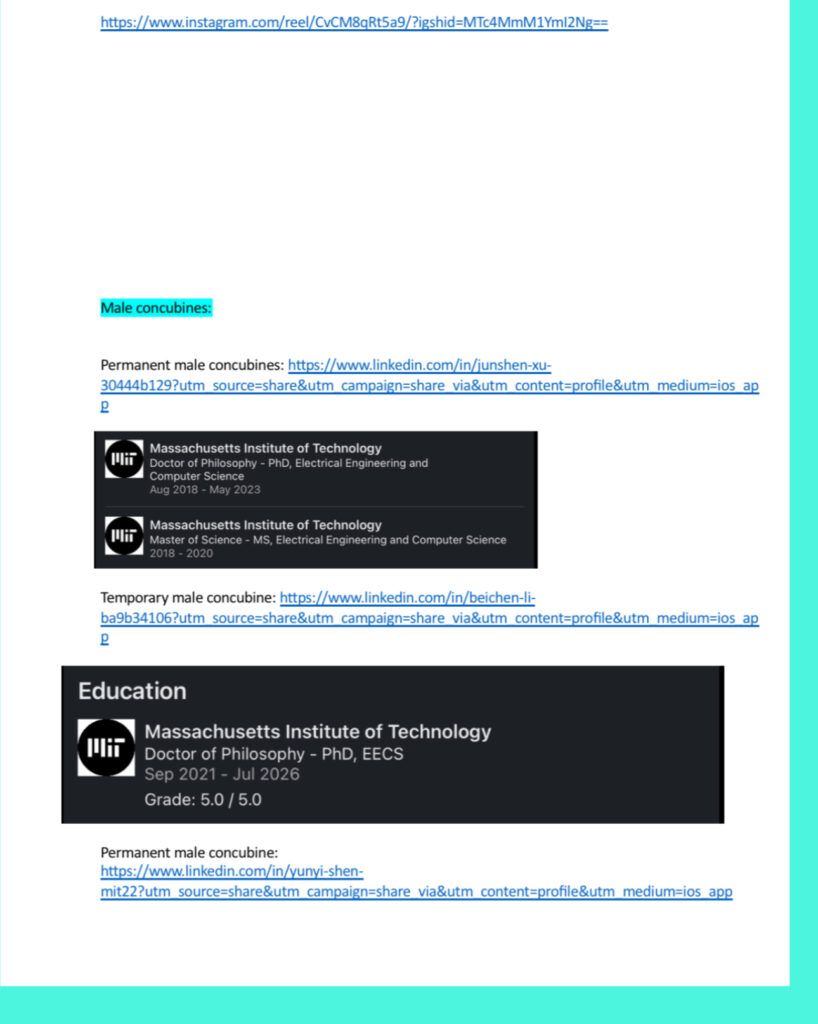 https://www.instagram.com/reel/CvCM8qRt5a9/?igshid=MTc4MmM1YmI2Ng==

Male concubines:

Permanent male concubines: https://www.linkedin.com/in/junshen-xu-30444b129?utm_source=share&utm_campaign=share_via&utm_content=profile&utm_medium=ios_app

Massachusetts Institute of Technology
Doctor of Philosophy - PhD, Electrical Engineering and Computer Science
Aug 2018 - May 2023

Massachusetts Institute of Technology
Master of Science - MS, Electrical Engineering and Computer Science
2018 - 2020

Temporary male concubine: https://www.linkedin.com/in/beichen-li-ba9b34106?utm_source=share&utm_campaign=share_via&utm_content=profile&utm_medium=ios_app

Education

Massachusetts Institute of Technology
Doctor of Philosophy - PhD, EECS
Sep 2021 - Jul 2026
Grade: 5.0 / 5.0

Permanent male concubine:
https://www.linkedin.com/in/yunyi-shen-mit22?utm_source=share&utm_campaign=share_via&utm_content=profile&utm_medium=ios_app